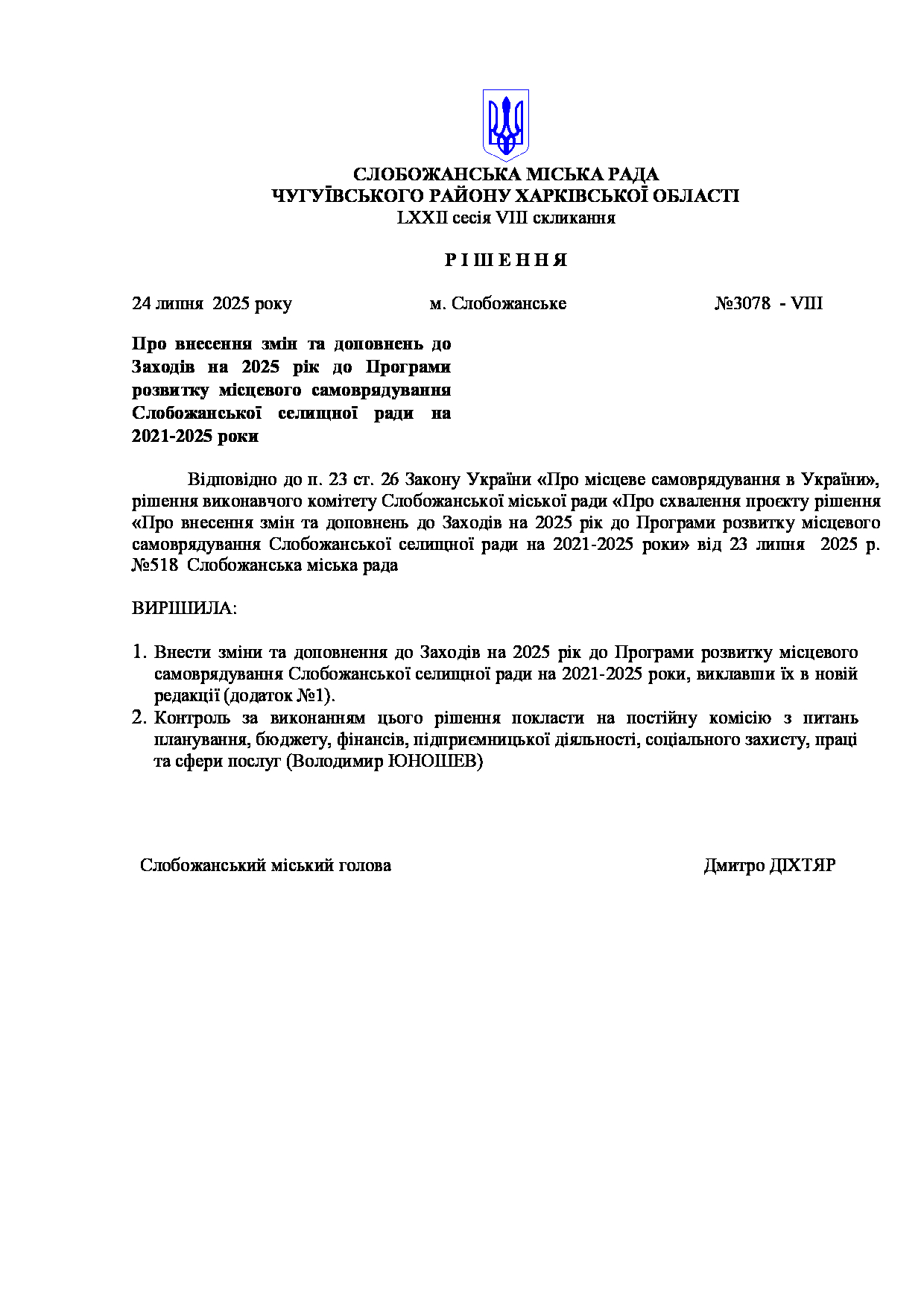 СЛОБОЖАНСЬКА МІСЬКА РАДА
ЧУГУЇВСЬКОГО РАЙОНУ ХАРКІВСЬКОЇ ОБЛАСТІ
LXXII сесія VIII скликання

Р І Ш Е Н Н Я

24 липня 2025 року м. Слобожанське №3078 - VIII

Про внесення змін та доповнень до Заходів на 2025 рік до Програми розвитку місцевого самоврядування Слобожанської селищної ради на 2021-2025 роки

Відповідно до п. 23 ст. 26 Закону України «Про місцеве самоврядування в Україні», рішення виконавчого комітету Слобожанської міської ради «Про схвалення проєкту рішення «Про внесення змін та доповнень до Заходів на 2025 рік до Програми розвитку місцевого самоврядування Слобожанської селищної ради на 2021-2025 роки» від 23 липня 2025 р. №518 Слобожанська міська рада

ВИРІШИЛА:

1. Внести зміни та доповнення до Заходів на 2025 рік до Програми розвитку місцевого самоврядування Слобожанської селищної ради на 2021-2025 роки, виклавши їх в новій редакції (додаток №1).
2. Контроль за виконанням цього рішення покласти на постійну комісію з питань планування, бюджету, фінансів, підприємницької діяльності, соціального захисту, праці та сфери послуг (Володимир ЮНОШЕВ)

Слобожанський міський голова Дмитро ДІХТЯР